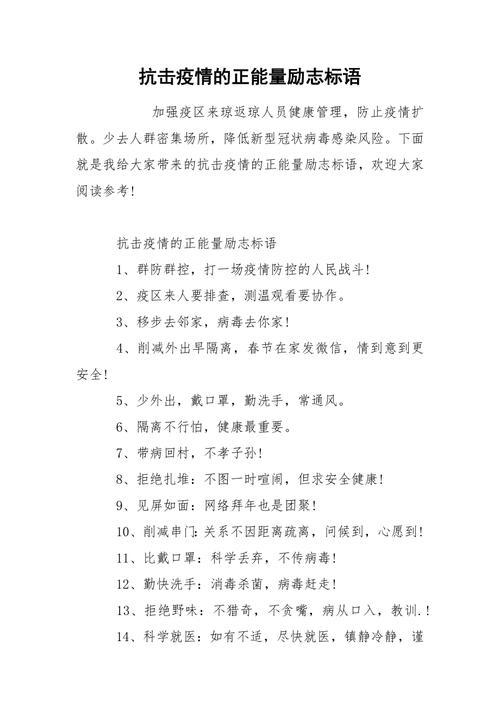 抗击疫情的正能量励志标语

加强疫区来琼返琼人员健康管理，防止疫情扩散。少去人群密集场所，降低新型冠状病毒感染风险。下面就是我给大家带来的抗击疫情的正能量励志标语，欢迎大家阅读参考！

抗击疫情的正能量励志标语

1、群防群控，打一场疫情防控的人民战斗！

2、疫区来人要排查，测温观看要协作。

3、移步去邻家，病毒去你家！

4、削减外出早隔离，春节在家发微信，情到意到更安全！

5、少外出，戴口罩，勤洗手，常通风。

6、隔离不行怕，健康最重要。

7、带病回村，不孝子孙！

8、拒绝扎堆：不图一时喧闹，但求安全健康！

9、见屏如面：网络拜年也是团聚！

10、削减串门：关系不因距离疏离，问候到，心愿到！

11、比戴口罩：科学丢弃，不传病毒！

12、勤快洗手：消毒杀菌，病毒赶走！

13、拒绝野味：不猎奇，不贪嘴，病从口入，教训.！

14、科学就医：如有不适，尽快就医，镇静冷静，谨